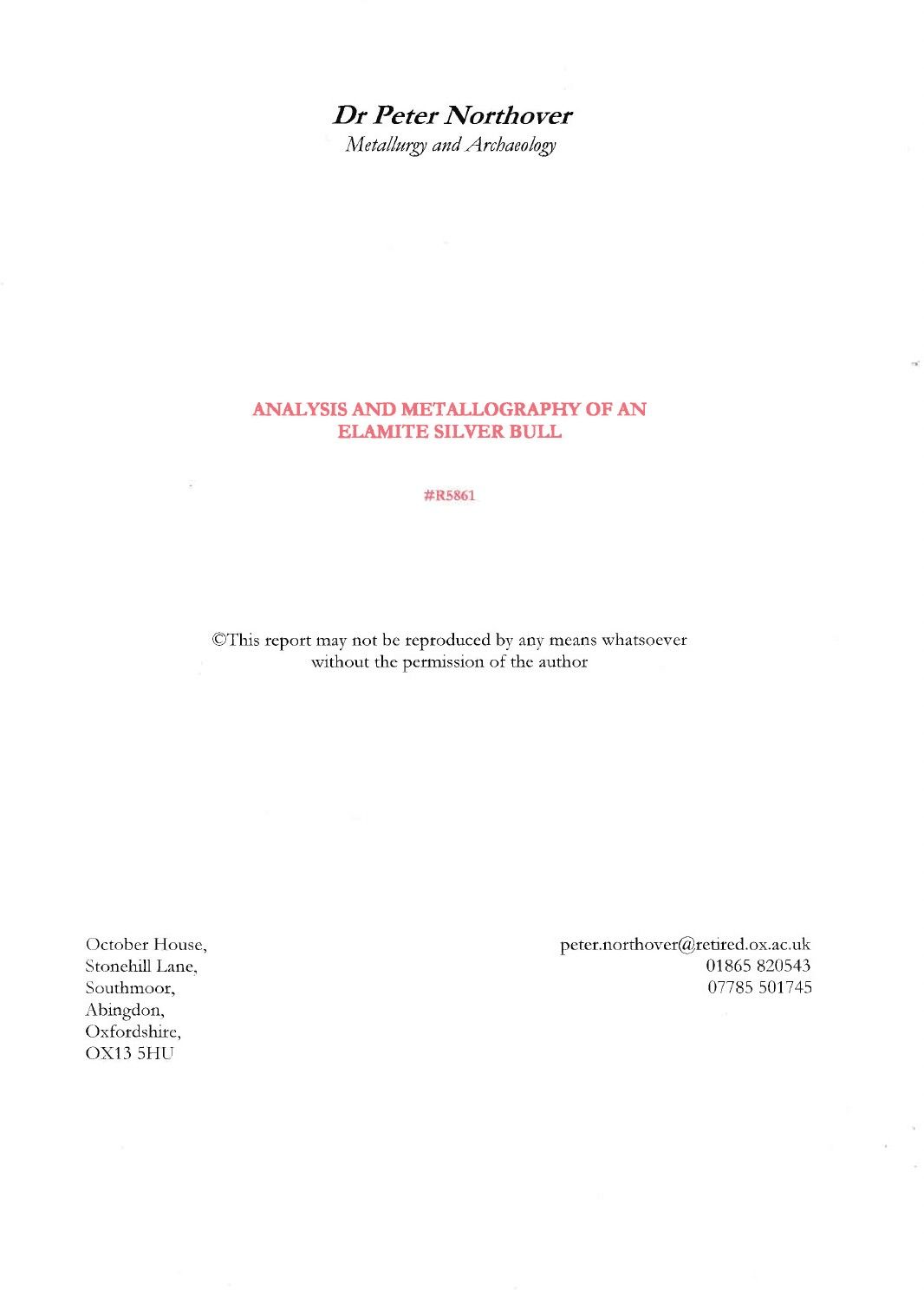 Dr Peter Northover
Metallurgy and Archaeology

ANALYSIS AND METALLOGRAPHY OF AN ELAMITE SILVER BULL

#R5861

©This report may not be reproduced by any means whatsoever without the permission of the author

October House,
Stonehill Lane,
Southmoor,
Abingdon,
Oxfordshire,
OX13 5HU

peter.northover@retired.ox.ac.uk
01865 820543
07785 501745